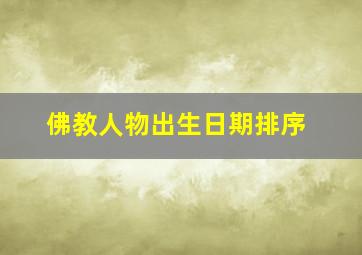 佛教人物出生日期排序